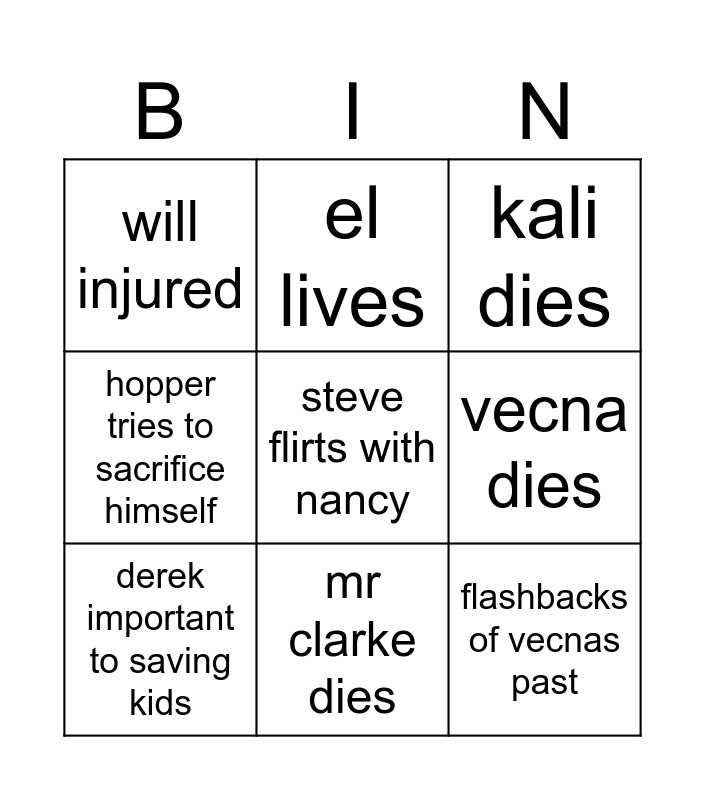 | B | I | N |
|---|---|---|
| will injured | el lives | kali dies |
| hopper tries to sacrifice himself | steve flirts with nancy | vecna dies |
| derek important to saving kids | mr clarke dies | flashbacks of vecnas past |